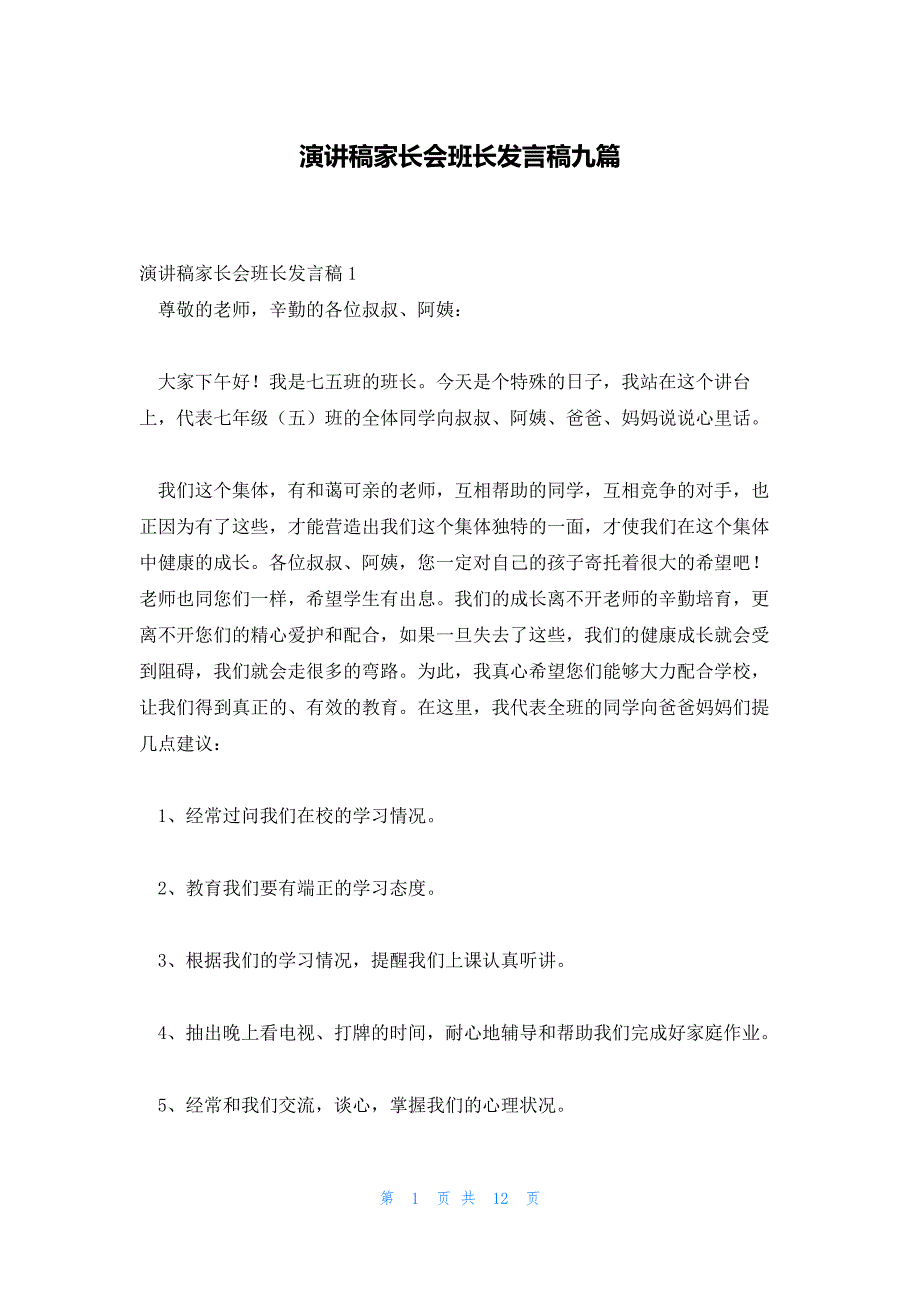 演讲稿家长会班长发言稿九篇

演讲稿家长会班长发言稿 1

尊敬的老师，辛勤的各位叔叔、阿姨：

大家下午好！我是七五班的班长。今天是个特殊的日子，我站在这个讲台上，代表七年级（五）班的全体同学向叔叔、阿姨、爸爸、妈妈说说心里话。

我们这个集体，有和蔼可亲的老师，互相帮助的同学，互相竞争的对手，也正因为有了这些，才能营造出我们这个集体独特的一面，才使我们在这个集体中健康的成长。各位叔叔、阿姨，您一定对自己的孩子寄托着很大的希望吧！老师也同您们一样，希望学生有出息。我们的成长离不开老师的辛勤培育，更离不开您们的精心爱护和配合，如果一旦失去了这些，我们的健康成长就会受到阻碍，我们就会走很多的弯路。为此，我真心希望您们能够大力配合学校，让我们得到真正的、有效的教育。在这里，我代表全班的同学向爸爸妈妈们提几点建议：

1、经常过问我们在校的学习情况。

2、教育我们要有端正的学习态度。

3、根据我们的学习情况，提醒我们上课认真听讲。

4、抽出晚上看电视、打牌的时间，耐心地辅导和帮助我们完成好家庭作业。

5、经常和我们交流，谈心，掌握我们的心理状况。

第 1 页 共 12 页